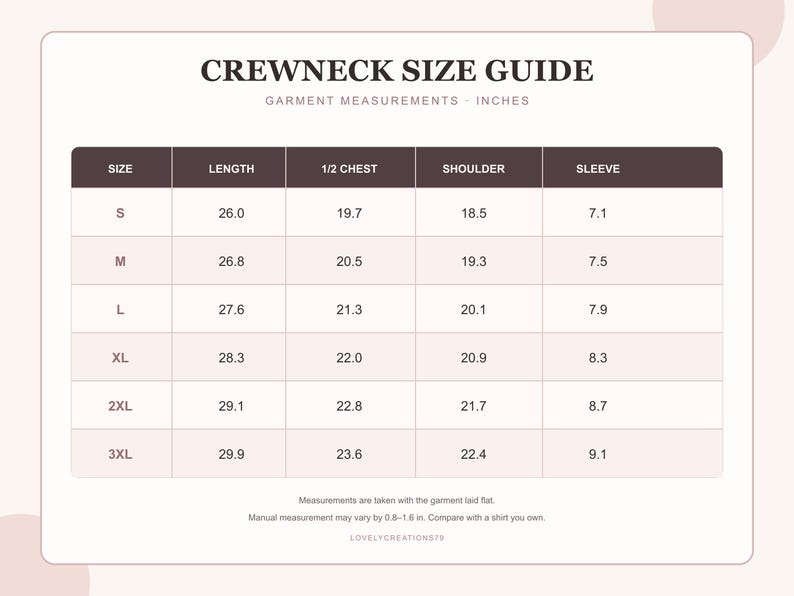 CREWNECK SIZE GUIDE

GARMENT MEASUREMENTS · INCHES

| SIZE | LENGTH | 1/2 CHEST | SHOULDER | SLEEVE |
|---|---|---|---|---|
| S | 26.0 | 19.7 | 18.5 | 7.1 |
| M | 26.8 | 20.5 | 19.3 | 7.5 |
| L | 27.6 | 21.3 | 20.1 | 7.9 |
| XL | 28.3 | 22.0 | 20.9 | 8.3 |
| 2XL | 29.1 | 22.8 | 21.7 | 8.7 |
| 3XL | 29.9 | 23.6 | 22.4 | 9.1 |

Measurements are taken with the garment laid flat.

Manual measurement may vary by 0.8–1.6 in. Compare with a shirt you own.

LOVELYCREATIONS79